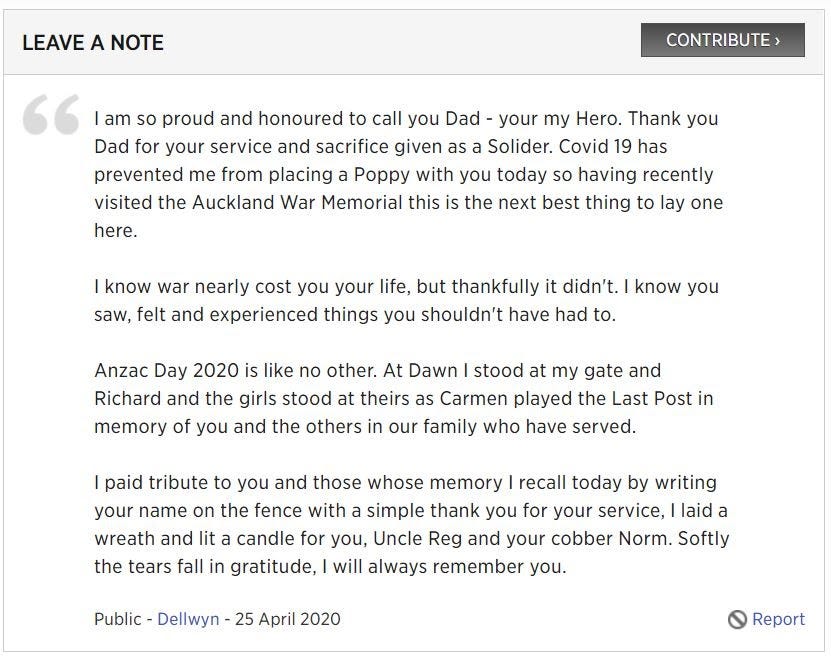 LEAVE A NOTE

CONTRIBUTE ›

I am so proud and honoured to call you Dad - your my Hero. Thank you Dad for your service and sacrifice given as a Solider. Covid 19 has prevented me from placing a Poppy with you today so having recently visited the Auckland War Memorial this is the next best thing to lay one here.

I know war nearly cost you your life, but thankfully it didn't. I know you saw, felt and experienced things you shouldn't have had to.

Anzac Day 2020 is like no other. At Dawn I stood at my gate and Richard and the girls stood at theirs as Carmen played the Last Post in memory of you and the others in our family who have served.

I paid tribute to you and those whose memory I recall today by writing your name on the fence with a simple thank you for your service, I laid a wreath and lit a candle for you, Uncle Reg and your cobber Norm. Softly the tears fall in gratitude, I will always remember you.

Public - Dellwyn - 25 April 2020

Report